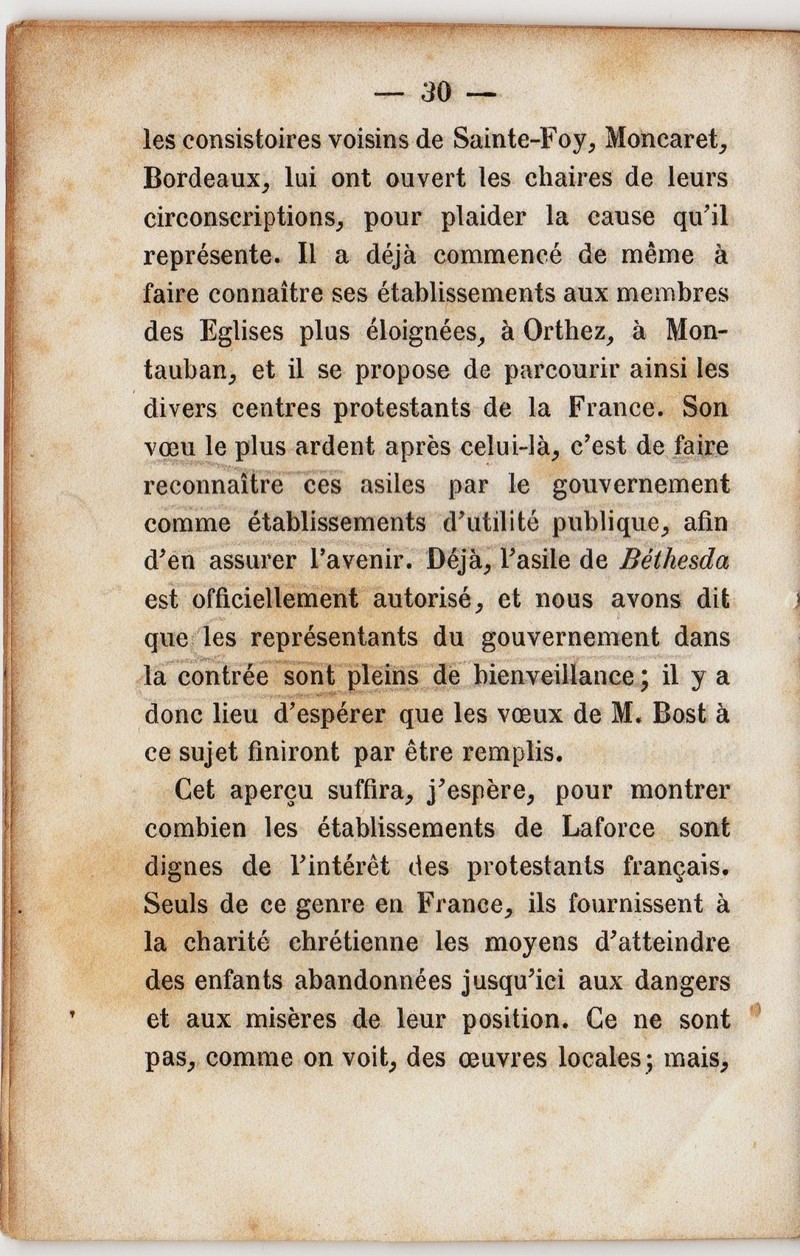 — 30 —

les consistoires voisins de Sainte-Foy, Moncaret, Bordeaux, lui ont ouvert les chaires de leurs circonscriptions, pour plaider la cause qu'il représente. Il a déjà commencé de même à faire connaître ses établissements aux membres des Eglises plus éloignées, à Orthez, à Montauban, et il se propose de parcourir ainsi les divers centres protestants de la France. Son vœu le plus ardent après celui-là, c'est de faire reconnaître ces asiles par le gouvernement comme établissements d'utilité publique, afin d'en assurer l'avenir. Déjà, l'asile de Béthesda est officiellement autorisé, et nous avons dit que les représentants du gouvernement dans la contrée sont pleins de bienveillance; il y a donc lieu d'espérer que les vœux de M. Bost à ce sujet finiront par être remplis.

Cet aperçu suffira, j'espère, pour montrer combien les établissements de Laforce sont dignes de l'intérêt des protestants français. Seuls de ce genre en France, ils fournissent à la charité chrétienne les moyens d'atteindre des enfants abandonnées jusqu'ici aux dangers et aux misères de leur position. Ce ne sont pas, comme on voit, des œuvres locales; mais,